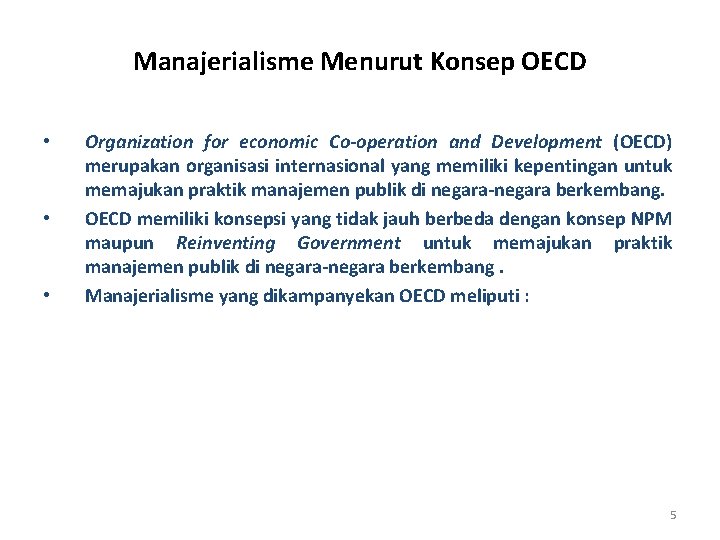 Manajerialisme Menurut Konsep OECD

• Organization for economic Co-operation and Development (OECD) merupakan organisasi internasional yang memiliki kepentingan untuk memajukan praktik manajemen publik di negara-negara berkembang.

• OECD memiliki konsepsi yang tidak jauh berbeda dengan konsep NPM maupun Reinventing Government untuk memajukan praktik manajemen publik di negara-negara berkembang .

• Manajerialisme yang dikampanyekan OECD meliputi :

5